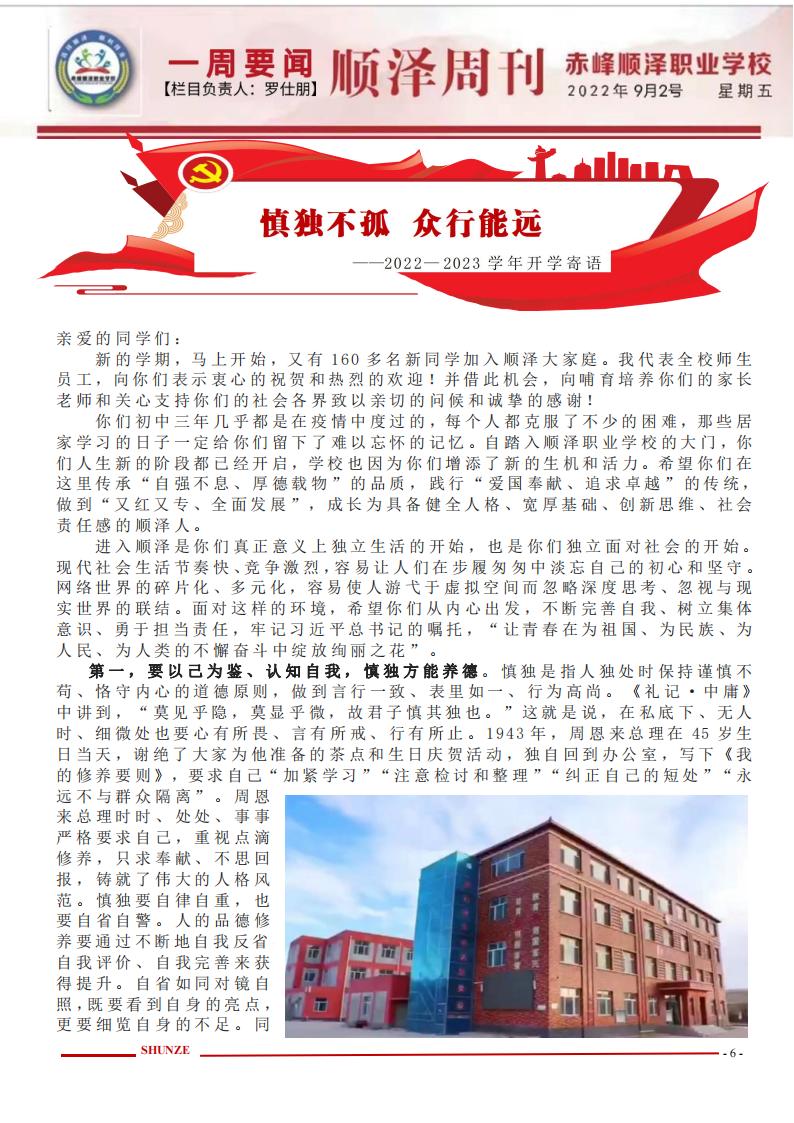 一周要闻 【栏目负责人：罗仕朋】 顺泽周刊 赤峰顺泽职业学校 2022年 9月2号 星期五

慎独不孤 众行能远

——2022—2023 学年开学寄语

亲爱的同学们：

新的学期，马上开始，又有 160 多名新同学加入顺泽大家庭。我代表全校师生员工，向你们表示衷心的祝贺和热烈的欢迎！并借此机会，向哺育培养你们的家长老师和关心支持你们的社会各界致以亲切的问候和诚挚的感谢！

你们初中三年几乎都是在疫情中度过的，每个人都克服了不少的困难，那些居家学习的日子一定给你们留下了难以忘怀的记忆。自踏入顺泽职业学校的大门，你们人生新的阶段都已经开启，学校也因为你们增添了新的生机和活力。希望你们在这里传承“自强不息、厚德载物”的品质，践行“爱国奉献、追求卓越”的传统，做到“又红又专、全面发展”，成长为具备健全人格、宽厚基础、创新思维、社会责任感的顺泽人。

进入顺泽是你们真正意义上独立生活的开始，也是你们独立面对社会的开始。现代社会生活节奏快、竞争激烈，容易让人们在步履匆匆中淡忘自己的初心和坚守。网络世界的碎片化、多元化，容易使人游弋于虚拟空间而忽略深度思考、忽视与现实世界的联结。面对这样的环境，希望你们从内心出发，不断完善自我、树立集体意识、勇于担当责任，牢记习近平总书记的嘱托，“让青春在为祖国、为民族、为人民、为人类的不懈奋斗中绽放绚丽之花”。

第一，要以己为鉴、认知自我，慎独方能养德。慎独是指人独处时保持谨慎不苟、恪守内心的道德原则，做到言行一致、表里如一、行为高尚。《礼记·中庸》中讲到，“莫见乎隐，莫显乎微，故君子慎其独也。”这就是说，在私底下、无人时、细微处也要心有所畏、言有所戒、行有所止。1943 年，周恩来总理在 45 岁生日当天，谢绝了大家为他准备的茶点和生日庆贺活动，独自回到办公室，写下《我的修养要则》，要求自己“加紧学习”“注意检讨和整理”“纠正自己的短处”“永远不与群众隔离”。周恩来总理时时、处处、事事严格要求自己，重视点滴修养，只求奉献、不思回报，铸就了伟大的人格风范。慎独要自律自重，也要自省自警。人的品德修养要通过不断地自我反省自我评价、自我完善来获得提升。自省如同对镜自照，既要看到自身的亮点，更要细览自身的不足。同

SHUNZE

- 6 -